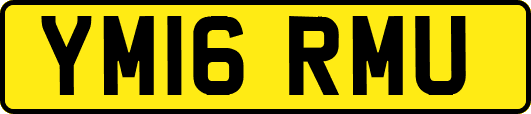 YM16 RMU